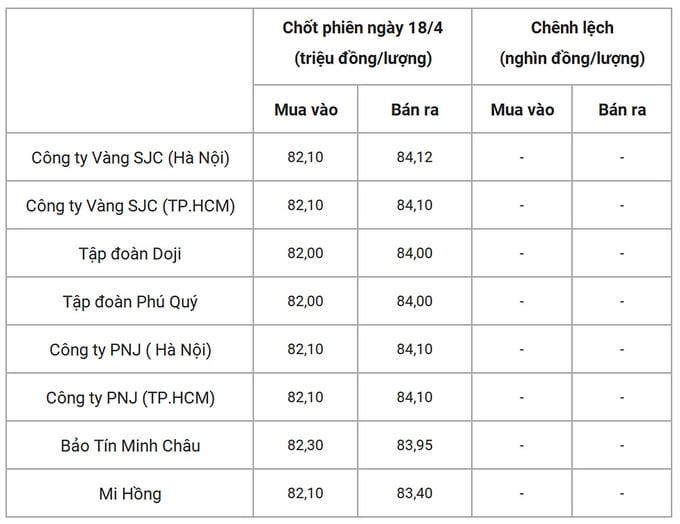 | | Chốt phiên ngày 18/4 (triệu đồng/lượng) | | Chênh lệch (nghìn đồng/lượng) | |
|---|---|---|---|---|
| | Mua vào | Bán ra | Mua vào | Bán ra |
| Công ty Vàng SJC (Hà Nội) | 82,10 | 84,12 | - | - |
| Công ty Vàng SJC (TP.HCM) | 82,10 | 84,10 | - | - |
| Tập đoàn Doji | 82,00 | 84,00 | - | - |
| Tập đoàn Phú Quý | 82,00 | 84,00 | - | - |
| Công ty PNJ ( Hà Nội) | 82,10 | 84,10 | - | - |
| Công ty PNJ (TP.HCM) | 82,10 | 84,10 | - | - |
| Bảo Tín Minh Châu | 82,30 | 83,95 | - | - |
| Mi Hồng | 82,10 | 83,40 | - | - |